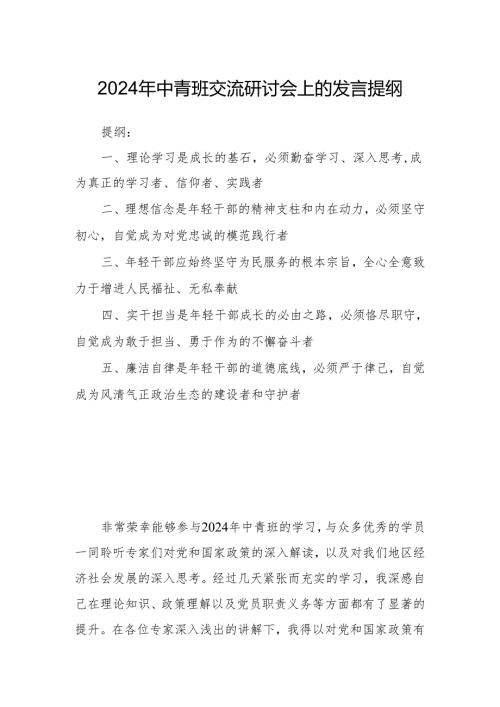 2024年中青班交流研讨会上的发言提纲

提纲：

一、理论学习是成长的基石，必须勤奋学习、深入思考，成为真正的学习者、信仰者、实践者

二、理想信念是年轻干部的精神支柱和内在动力，必须坚守初心，自觉成为对党忠诚的模范践行者

三、年轻干部应始终坚守为民服务的根本宗旨，全心全意致力于增进人民福祉、无私奉献

四、实干担当是年轻干部成长的必由之路，必须恪尽职守，自觉成为敢于担当、勇于作为的不懈奋斗者

五、廉洁自律是年轻干部的道德底线，必须严于律己，自觉成为风清气正政治生态的建设者和守护者

非常荣幸能够参与2024年中青班的学习，与众多优秀的学员一同聆听专家们对党和国家政策的深入解读，以及对我们地区经济社会发展的深入思考。经过几天紧张而充实的学习，我深感自己在理论知识、政策理解以及党员职责义务等方面都有了显著的提升。在各位专家深入浅出的讲解下，我得以对党和国家政策有